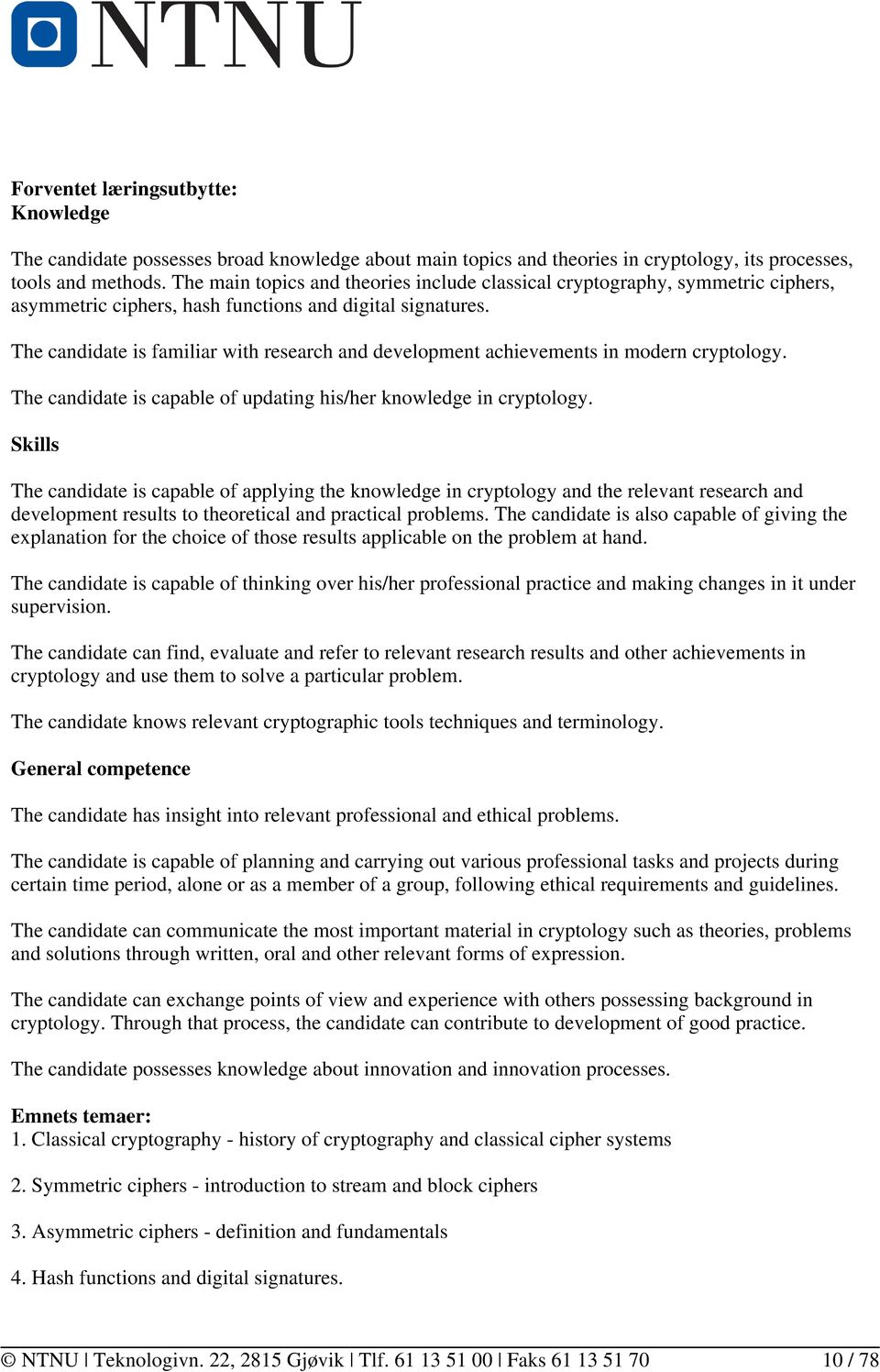 NTNU

Forventet læringsutbytte:
Knowledge

The candidate possesses broad knowledge about main topics and theories in cryptology, its processes, tools and methods. The main topics and theories include classical cryptography, symmetric ciphers, asymmetric ciphers, hash functions and digital signatures.

The candidate is familiar with research and development achievements in modern cryptology.

The candidate is capable of updating his/her knowledge in cryptology.

Skills

The candidate is capable of applying the knowledge in cryptology and the relevant research and development results to theoretical and practical problems. The candidate is also capable of giving the explanation for the choice of those results applicable on the problem at hand.

The candidate is capable of thinking over his/her professional practice and making changes in it under supervision.

The candidate can find, evaluate and refer to relevant research results and other achievements in cryptology and use them to solve a particular problem.

The candidate knows relevant cryptographic tools techniques and terminology.

General competence

The candidate has insight into relevant professional and ethical problems.

The candidate is capable of planning and carrying out various professional tasks and projects during certain time period, alone or as a member of a group, following ethical requirements and guidelines.

The candidate can communicate the most important material in cryptology such as theories, problems and solutions through written, oral and other relevant forms of expression.

The candidate can exchange points of view and experience with others possessing background in cryptology. Through that process, the candidate can contribute to development of good practice.

The candidate possesses knowledge about innovation and innovation processes.

Emnets temaer:
1. Classical cryptography - history of cryptography and classical cipher systems

2. Symmetric ciphers - introduction to stream and block ciphers

3. Asymmetric ciphers - definition and fundamentals

4. Hash functions and digital signatures.

© NTNU | Teknologivn. 22, 2815 Gjøvik | Tlf. 61 13 51 00 | Faks 61 13 51 70 10 / 78